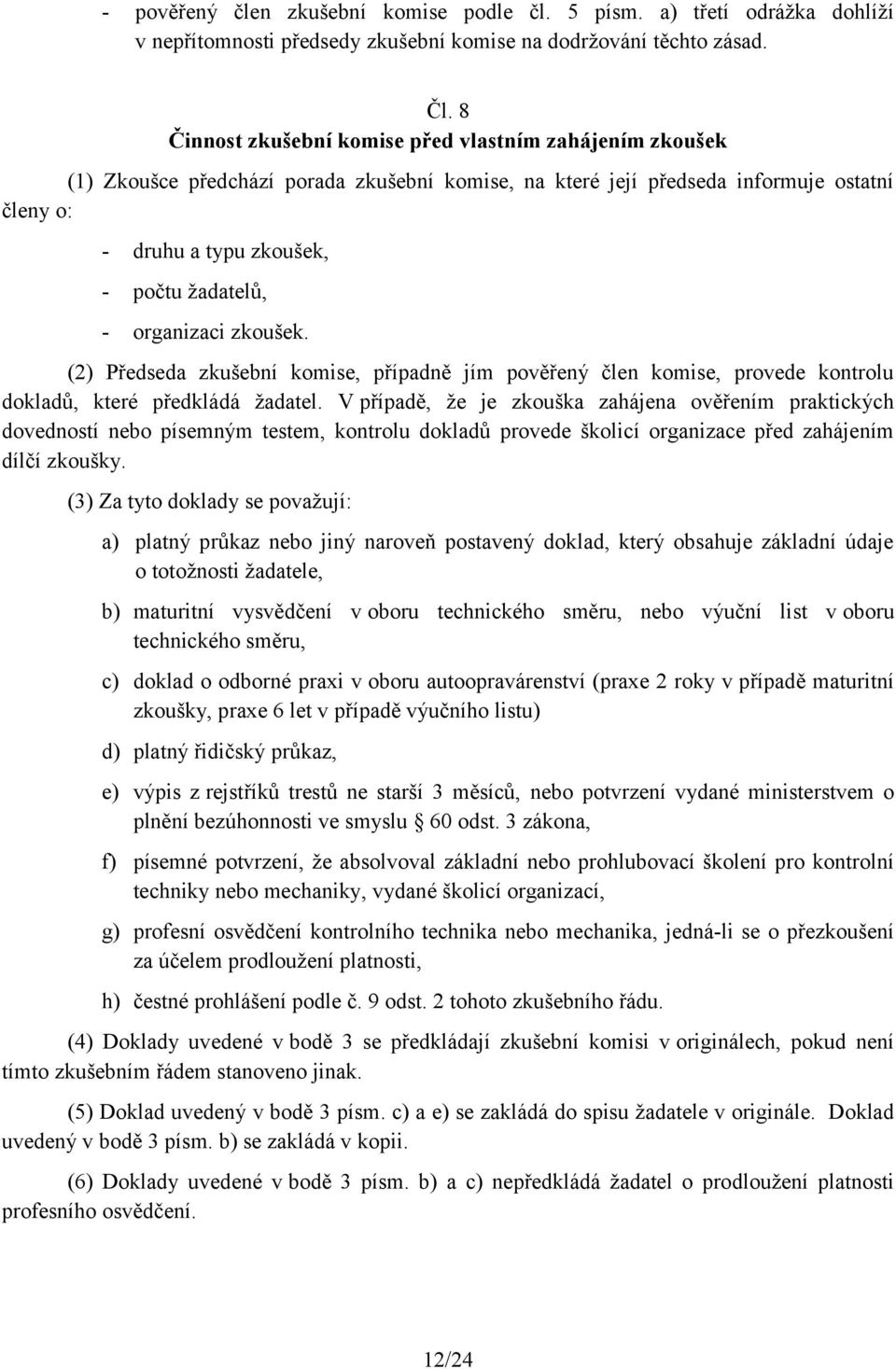 - pověřený člen zkušební komise podle čl. 5 písm. a) třetí odrážka dohlíží v nepřítomnosti předsedy zkušební komise na dodržování těchto zásad.

Čl. 8
Činnost zkušební komise před vlastním zahájením zkoušek

(1) Zkoušce předchází porada zkušební komise, na které její předseda informuje ostatní členy o:

- druhu a typu zkoušek,
- počtu žadatelů,
- organizaci zkoušek.

(2) Předseda zkušební komise, případně jím pověřený člen komise, provede kontrolu dokladů, které předkládá žadatel. V případě, že je zkouška zahájena ověřením praktických dovedností nebo písemným testem, kontrolu dokladů provede školicí organizace před zahájením dílčí zkoušky.

(3) Za tyto doklady se považují:

a) platný průkaz nebo jiný naroveň postavený doklad, který obsahuje základní údaje o totožnosti žadatele,

b) maturitní vysvědčení v oboru technického směru, nebo výuční list v oboru technického směru,

c) doklad o odborné praxi v oboru autoopravárenství (praxe 2 roky v případě maturitní zkoušky, praxe 6 let v případě výučního listu)

d) platný řidičský průkaz,

e) výpis z rejstříků trestů ne starší 3 měsíců, nebo potvrzení vydané ministerstvem o plnění bezúhonnosti ve smyslu § 60 odst. 3 zákona,

f) písemné potvrzení, že absolvoval základní nebo prohlubovací školení pro kontrolní techniky nebo mechaniky, vydané školicí organizací,

g) profesní osvědčení kontrolního technika nebo mechanika, jedná-li se o přezkoušení za účelem prodloužení platnosti,

h) čestné prohlášení podle č. 9 odst. 2 tohoto zkušebního řádu.

(4) Doklady uvedené v bodě 3 se předkládají zkušební komisi v originálech, pokud není tímto zkušebním řádem stanoveno jinak.

(5) Doklad uvedený v bodě 3 písm. c) a e) se zakládá do spisu žadatele v originále. Doklad uvedený v bodě 3 písm. b) se zakládá v kopii.

(6) Doklady uvedené v bodě 3 písm. b) a c) nepředkládá žadatel o prodloužení platnosti profesního osvědčení.

12/24